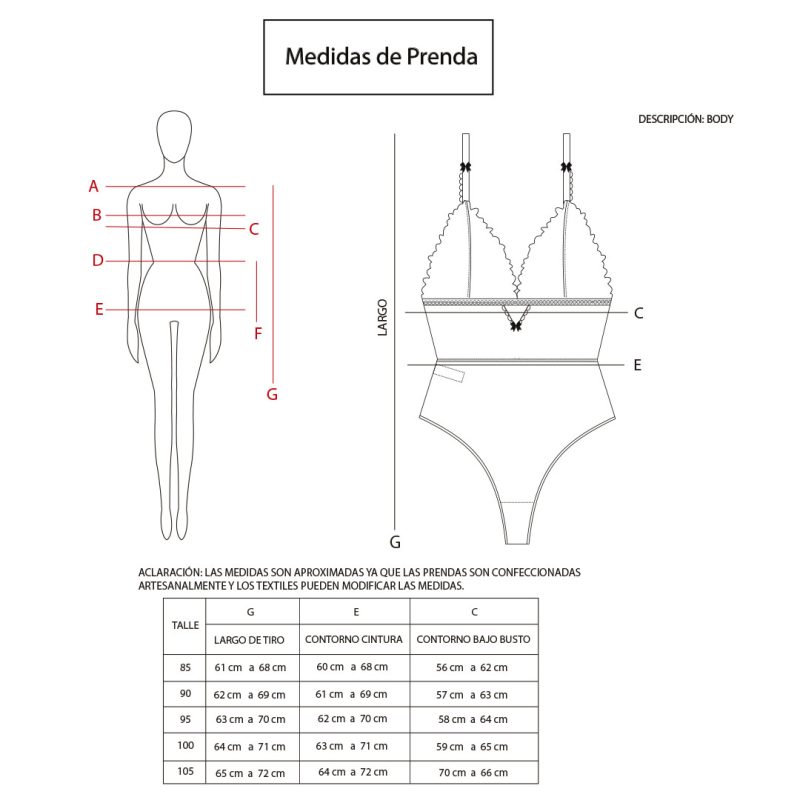 Medidas de Prenda

DESCRIPCIÓN: BODY

A
B
C
D
E
F
G

LARGO
C
E
G

ACLARACIÓN: LAS MEDIDAS SON APROXIMADAS YA QUE LAS PRENDAS SON CONFECCIONADAS ARTESANALMENTE Y LOS TEXTILES PUEDEN MODIFICAR LAS MEDIDAS.

| TALLE | G | E | C |
|---|---|---|---|
| | LARGO DE TIRO | CONTORNO CINTURA | CONTORNO BAJO BUSTO |
| 85 | 61 cm a 68 cm | 60 cm a 68 cm | 56 cm a 62 cm |
| 90 | 62 cm a 69 cm | 61 cm a 69 cm | 57 cm a 63 cm |
| 95 | 63 cm a 70 cm | 62 cm a 70 cm | 58 cm a 64 cm |
| 100 | 64 cm a 71 cm | 63 cm a 71 cm | 59 cm a 65 cm |
| 105 | 65 cm a 72 cm | 64 cm a 72 cm | 70 cm a 66 cm |